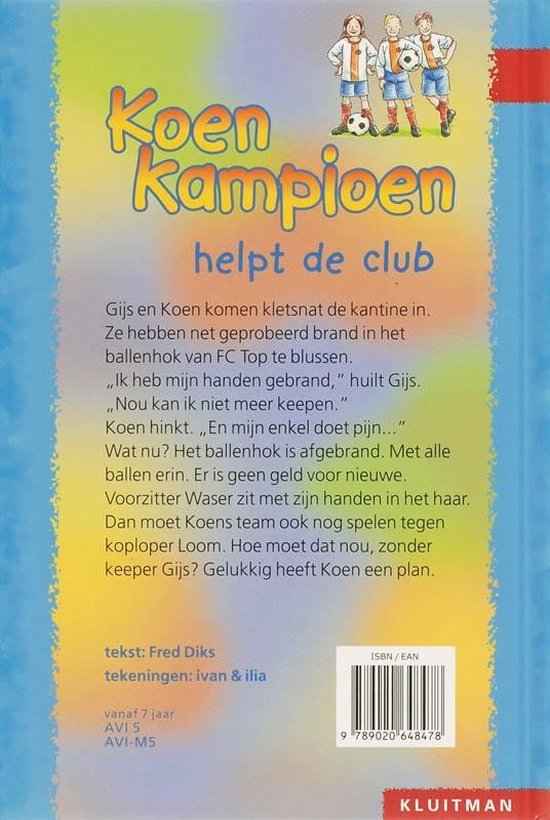 Koen Kampioen

helpt de club

Gijs en Koen komen kletsnat de kantine in. Ze hebben net geprobeerd brand in het ballenhok van FC Top te blussen.
„Ik heb mijn handen gebrand," huilt Gijs. „Nou kan ik niet meer keepen."
Koen hinkt. „En mijn enkel doet pijn..."
Wat nu? Het ballenhok is afgebrand. Met alle ballen erin. Er is geen geld voor nieuwe. Voorzitter Waser zit met zijn handen in het haar. Dan moet Koens team ook nog spelen tegen koploper Loom. Hoe moet dat nou, zonder keeper Gijs? Gelukkig heeft Koen een plan.

tekst: Fred Diks
tekeningen: ivan & ilia

vanaf 7 jaar
AVI 5
AVI-M5

ISBN / EAN
9 789020 648478

KLUITMAN